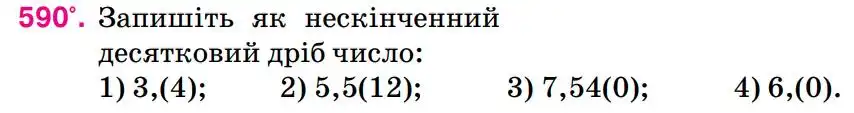 590°. Запишіть як нескінченний десятковий дріб число:

1) 3,(4); 2) 5,5(12); 3) 7,54(0); 4) 6,(0).